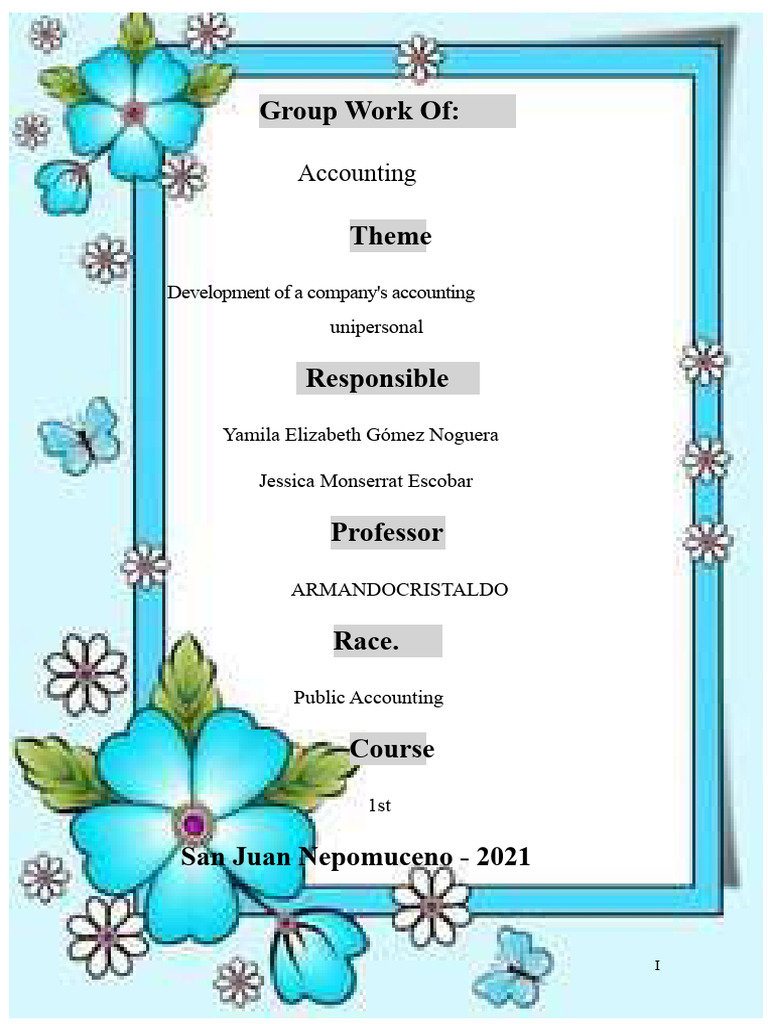 Group Work Of:

Accounting

Theme

Development of a company's accounting unipersonal

Responsible

Yamila Elizabeth Gómez Noguera

Jessica Monserrat Escobar

Professor

ARMANDOCRISTALDO

Race.

Public Accounting

Course

1st

San Juan Nepomuceno - 2021

I